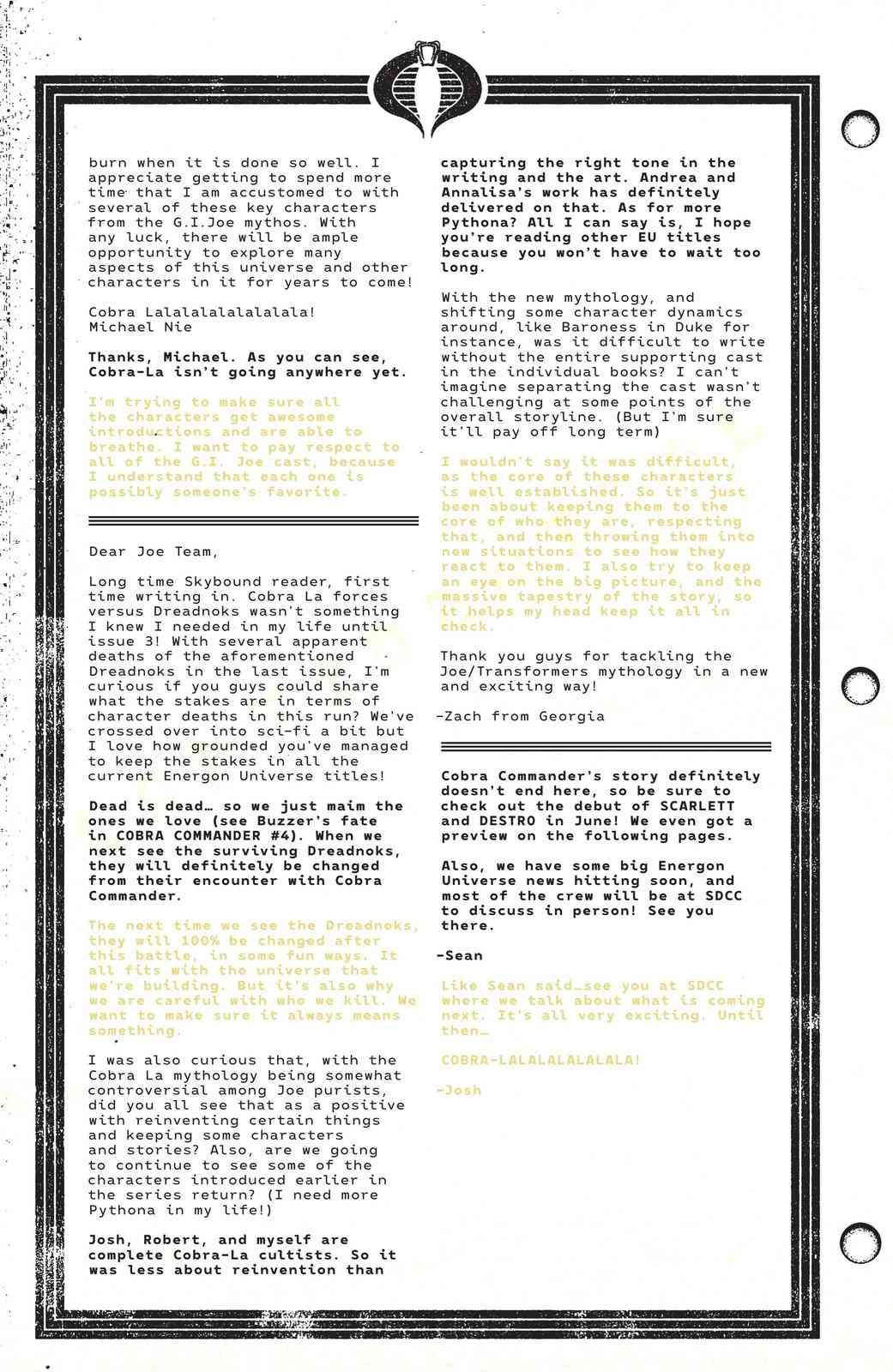 burn when it is done so well. I appreciate getting to spend more time that I am accustomed to with several of these key characters from the G.I.Joe mythos. With any luck, there will be ample opportunity to explore many aspects of this universe and other characters in it for years to come!

Cobra Lalalalalalalalala!
Michael Nie

Thanks, Michael. As you can see, Cobra-La isn't going anywhere yet.

I'm trying to make sure all the characters get awesome introductions and are able to breathe. I want to pay respect to all of the G.I. Joe cast, because I understand that each one is possibly someone's favorite.

Dear Joe Team,

Long time Skybound reader, first time writing in. Cobra La forces versus Dreadnoks wasn't something I knew I needed in my life until issue 3! With several apparent deaths of the aforementioned Dreadnoks in the last issue, I'm curious if you guys could share what the stakes are in terms of character deaths in this run? We've crossed over into sci-fi a bit but I love how grounded you've managed to keep the stakes in all the current Energon Universe titles!

Dead is dead… so we just maim the ones we love (see Buzzer's fate in COBRA COMMANDER #4). When we next see the surviving Dreadnoks, they will definitely be changed from their encounter with Cobra Commander.

The next time we see the Dreadnoks, they will 100% be changed after this battle, in some fun ways. It all fits with the universe that we're building. But it's also why we are careful with who we kill. We want to make sure it always means something.

I was also curious that, with the Cobra La mythology being somewhat controversial among Joe purists, did you all see that as a positive with reinventing certain things and keeping some characters and stories? Also, are we going to continue to see some of the characters introduced earlier in the series return? (I need more Pythona in my life!)

Josh, Robert, and myself are complete Cobra-La cultists. So it was less about reinvention than capturing the right tone in the writing and the art. Andrea and Annalisa's work has definitely delivered on that. As for more Pythona? All I can say is, I hope you're reading other EU titles because you won't have to wait too long.

With the new mythology, and shifting some character dynamics around, like Baroness in Duke for instance, was it difficult to write without the entire supporting cast in the individual books? I can't imagine separating the cast wasn't challenging at some points of the overall storyline. (But I'm sure it'll pay off long term)

I wouldn't say it was difficult, as the core of these characters is well established. So it's just been about keeping them to the core of who they are, respecting that, and then throwing them into new situations to see how they react to them. I also try to keep an eye on the big picture, and the massive tapestry of the story, so it helps my head keep it all in check.

Thank you guys for tackling the Joe/Transformers mythology in a new and exciting way!

-Zach from Georgia

Cobra Commander's story definitely doesn't end here, so be sure to check out the debut of SCARLETT and DESTRO in June! We even got a preview on the following pages.

Also, we have some big Energon Universe news hitting soon, and most of the crew will be at SDCC to discuss in person! See you there.

-Sean

Like Sean said…see you at SDCC where we talk about what is coming next. It's all very exciting. Until then…

COBRA-LALALALALALALA!

-Josh